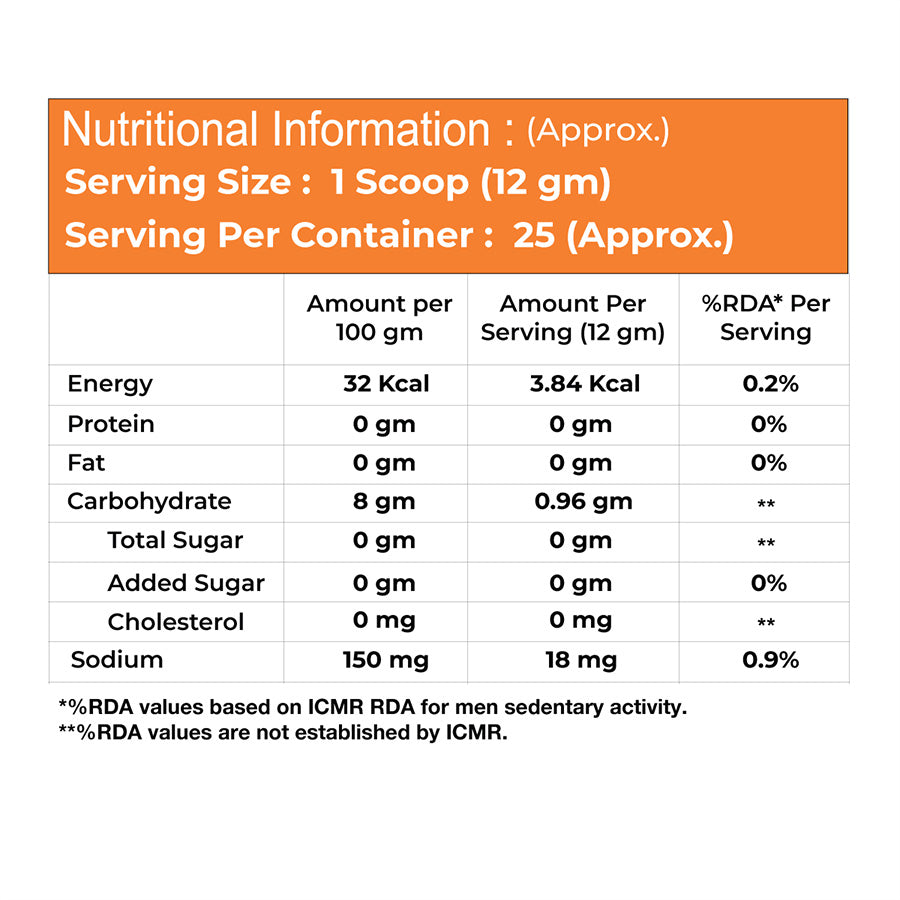 Nutritional Information : (Approx.)
Serving Size : 1 Scoop (12 gm)
Serving Per Container : 25 (Approx.)

|  | Amount per 100 gm | Amount Per Serving (12 gm) | %RDA* Per Serving |
|---|---|---|---|
| Energy | 32 Kcal | 3.84 Kcal | 0.2% |
| Protein | 0 gm | 0 gm | 0% |
| Fat | 0 gm | 0 gm | 0% |
| Carbohydrate | 8 gm | 0.96 gm | ** |
| Total Sugar | 0 gm | 0 gm | ** |
| Added Sugar | 0 gm | 0 gm | 0% |
| Cholesterol | 0 mg | 0 mg | ** |
| Sodium | 150 mg | 18 mg | 0.9% |

*%RDA values based on ICMR RDA for men sedentary activity.
**%RDA values are not established by ICMR.